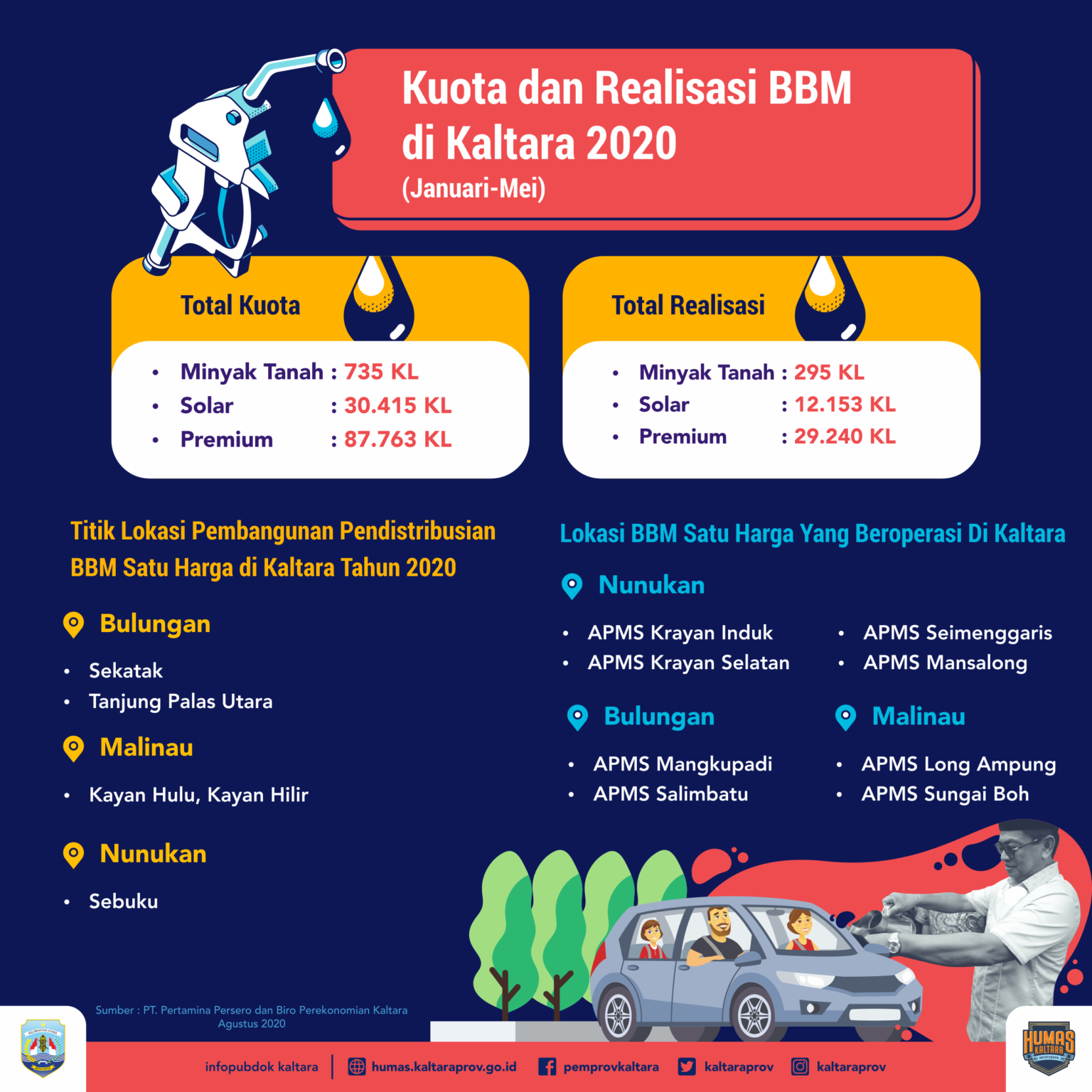 Kuota dan Realisasi BBM di Kaltara 2020
(Januari-Mei)

Total Kuota
- Minyak Tanah : 735 KL
- Solar : 30.415 KL
- Premium : 87.763 KL

Total Realisasi
- Minyak Tanah : 295 KL
- Solar : 12.153 KL
- Premium : 29.240 KL

Titik Lokasi Pembangunan Pendistribusian BBM Satu Harga di Kaltara Tahun 2020

Bulungan
- Sekatak
- Tanjung Palas Utara

Malinau
- Kayan Hulu, Kayan Hilir

Nunukan
- Sebuku

Lokasi BBM Satu Harga Yang Beroperasi Di Kaltara

Nunukan
- APMS Krayan Induk
- APMS Krayan Selatan
- APMS Seimenggaris
- APMS Mansalong

Bulungan
- APMS Mangkupadi
- APMS Salimbatu

Malinau
- APMS Long Ampung
- APMS Sungai Boh

Sumber : PT. Pertamina Persero dan Biro Perekonomian Kaltara
Agustus 2020

infopubdok kaltara | humas.kaltaraprov.go.id pemprovkaltara kaltaraprov kaltaraprov

HUMAS KALTARA